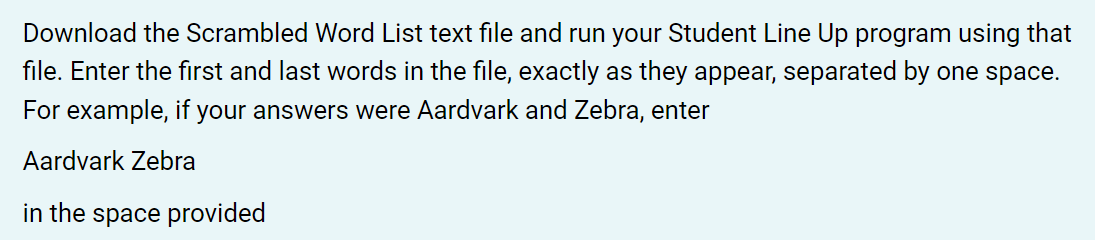 Download the Scrambled Word List text file and run your Student Line Up program using that file. Enter the first and last words in the file, exactly as they appear, separated by one space. For example, if your answers were Aardvark and Zebra, enter

Aardvark Zebra

in the space provided